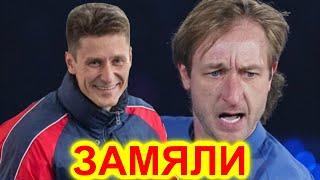 ЗАМЯЛИ